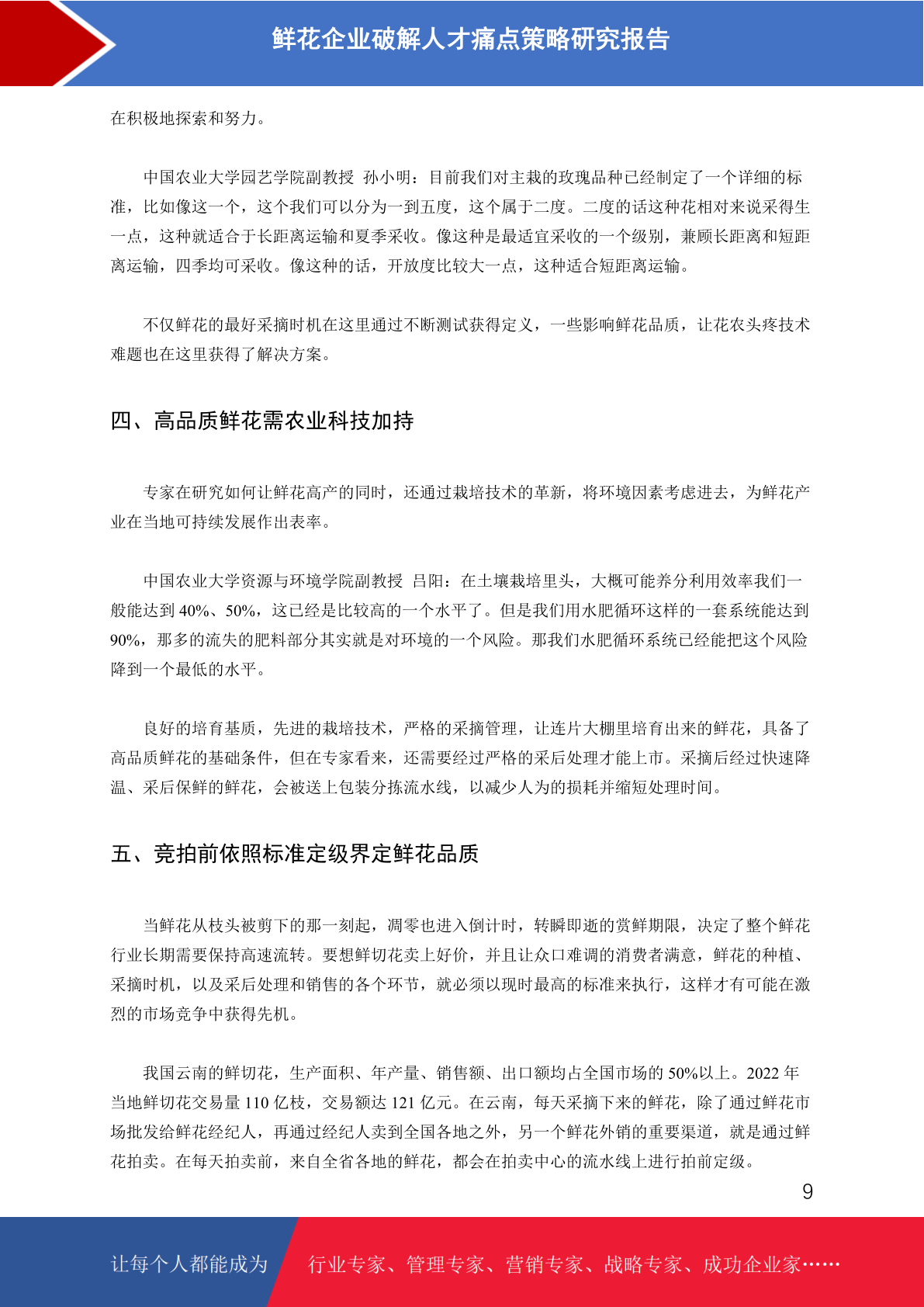 鲜花企业破解人才痛点策略研究报告

在积极地探索和努力。

中国农业大学园艺学院副教授 孙小明：目前我们对主栽的玫瑰品种已经制定了一个详细的标准，比如像这一个，这个我们可以分为一到五度，这个属于二度。二度的话这种花相对来说采得生一点，这种就适合于长距离运输和夏季采收。像这种是最适宜采收的一个级别，兼顾长距离和短距离运输，四季均可采收。像这种的话，开放度比较大一点，这种适合短距离运输。

不仅鲜花的最好采摘时机在这里通过不断测试获得定义，一些影响鲜花品质，让花农头疼技术难题也在这里获得了解决方案。

四、高品质鲜花需农业科技加持

专家在研究如何让鲜花高产的同时，还通过栽培技术的革新，将环境因素考虑进去，为鲜花产业在当地可持续发展作出表率。

中国农业大学资源与环境学院副教授 吕阳：在土壤栽培里头，大概可能养分利用效率我们一般能达到 40%、50%，这已经是比较高的一个水平了。但是我们用水肥循环这样的一套系统能达到 90%，那多的流失的肥料部分其实就是对环境的一个风险。那我们水肥循环系统已经能把这个风险降到一个最低的水平。

良好的培育基质，先进的栽培技术，严格的采摘管理，让连片大棚里培育出来的鲜花，具备了高品质鲜花的基础条件，但在专家看来，还需要经过严格的采后处理才能上市。采摘后经过快速降温、采后保鲜的鲜花，会被送上包装分拣流水线，以减少人为的损耗并缩短处理时间。

五、竞拍前依照标准定级界定鲜花品质

当鲜花从枝头被剪下的那一刻起，凋零也进入倒计时，转瞬即逝的赏鲜期限，决定了整个鲜花行业长期需要保持高速流转。要想鲜切花卖上好价，并且让众口难调的消费者满意，鲜花的种植、采摘时机，以及采后处理和销售的各个环节，就必须以现时最高的标准来执行，这样才有可能在激烈的市场竞争中获得先机。

我国云南的鲜切花，生产面积、年产量、销售额、出口额均占全国市场的 50%以上。2022 年当地鲜切花交易量 110 亿枝，交易额达 121 亿元。在云南，每天采摘下来的鲜花，除了通过鲜花市场批发给鲜花经纪人，再通过经纪人卖到全国各地之外，另一个鲜花外销的重要渠道，就是通过鲜花拍卖。在每天拍卖前，来自全省各地的鲜花，都会在拍卖中心的流水线上进行拍前定级。

9

让每个人都能成为 行业专家、管理专家、营销专家、战略专家、成功企业家……